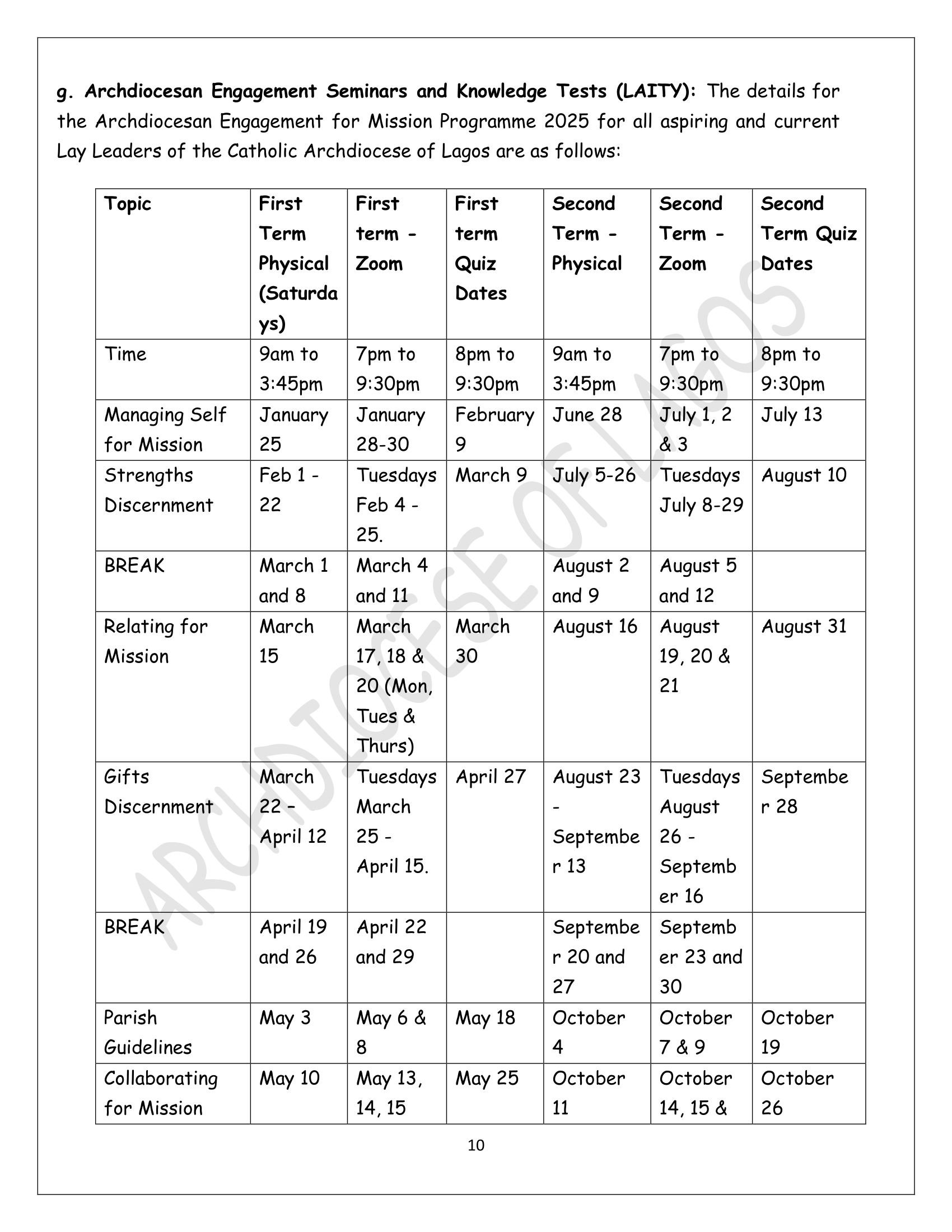 g. Archdiocesan Engagement Seminars and Knowledge Tests (LAITY): The details for the Archdiocesan Engagement for Mission Programme 2025 for all aspiring and current Lay Leaders of the Catholic Archdiocese of Lagos are as follows:

| Topic | First Term Physical (Saturdays) | First term - Zoom | First term Quiz Dates | Second Term - Physical | Second Term - Zoom | Second Term Quiz Dates |
|---|---|---|---|---|---|---|
| Time | 9am to 3:45pm | 7pm to 9:30pm | 8pm to 9:30pm | 9am to 3:45pm | 7pm to 9:30pm | 8pm to 9:30pm |
| Managing Self for Mission | January 25 | January 28-30 | February 9 | June 28 | July 1, 2 & 3 | July 13 |
| Strengths Discernment | Feb 1 - 22 | Tuesdays Feb 4 - 25. | March 9 | July 5-26 | Tuesdays July 8-29 | August 10 |
| BREAK | March 1 and 8 | March 4 and 11 |  | August 2 and 9 | August 5 and 12 |  |
| Relating for Mission | March 15 | March 17, 18 & 20 (Mon, Tues & Thurs) | March 30 | August 16 | August 19, 20 & 21 | August 31 |
| Gifts Discernment | March 22 – April 12 | Tuesdays March 25 - April 15. | April 27 | August 23 - September 13 | Tuesdays August 26 - September 16 | September 28 |
| BREAK | April 19 and 26 | April 22 and 29 |  | September 20 and 27 | September 23 and 30 |  |
| Parish Guidelines | May 3 | May 6 & 8 | May 18 | October 4 | October 7 & 9 | October 19 |
| Collaborating for Mission | May 10 | May 13, 14, 15 | May 25 | October 11 | October 14, 15 & | October 26 |

10

ARCHDIOCESE OF LAGOS